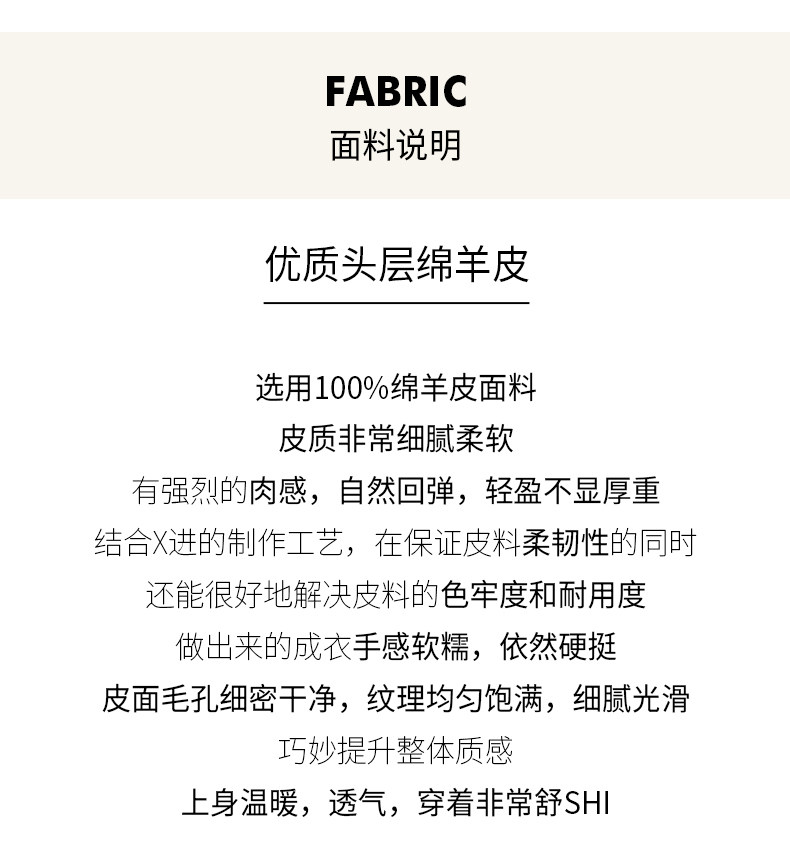 FABRIC
面料说明

优质头层绵羊皮

选用100%绵羊皮面料
皮质非常细腻柔软
有强烈的肉感，自然回弹，轻盈不显厚重
结合X进的制作工艺，在保证皮料柔韧性的同时
还能很好地解决皮料的色牢度和耐用度
做出来的成衣手感软糯，依然硬挺
皮面毛孔细密干净，纹理均匀饱满，细腻光滑
巧妙提升整体质感
上身温暖，透气，穿着非常舒SHI